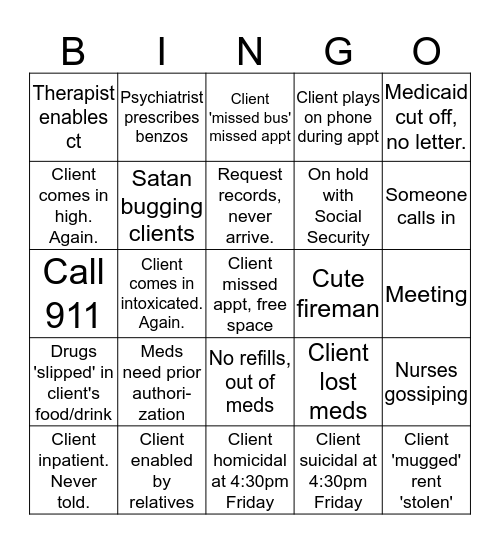 | B | I | N | G | O |
|---|---|---|---|---|
| Therapist enables ct | Psychiatrist prescribes benzos | Client 'missed bus' missed appt | Client plays on phone during appt | Medicaid cut off, no letter. |
| Client comes in high. Again. | Satan bugging clients | Request records, never arrive. | On hold with Social Security | Someone calls in |
| Call 911 | Client comes in intoxicated. Again. | Client missed appt, free space | Cute fireman | Meeting |
| Drugs 'slipped' in client's food/drink | Meds need prior authorization | No refills, out of meds | Client lost meds | Nurses gossiping |
| Client inpatient. Never told. | Client enabled by relatives | Client homicidal at 4:30pm Friday | Client suicidal at 4:30pm Friday | Client 'mugged' rent 'stolen' |